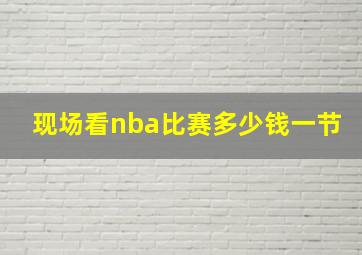 现场看nba比赛多少钱一节